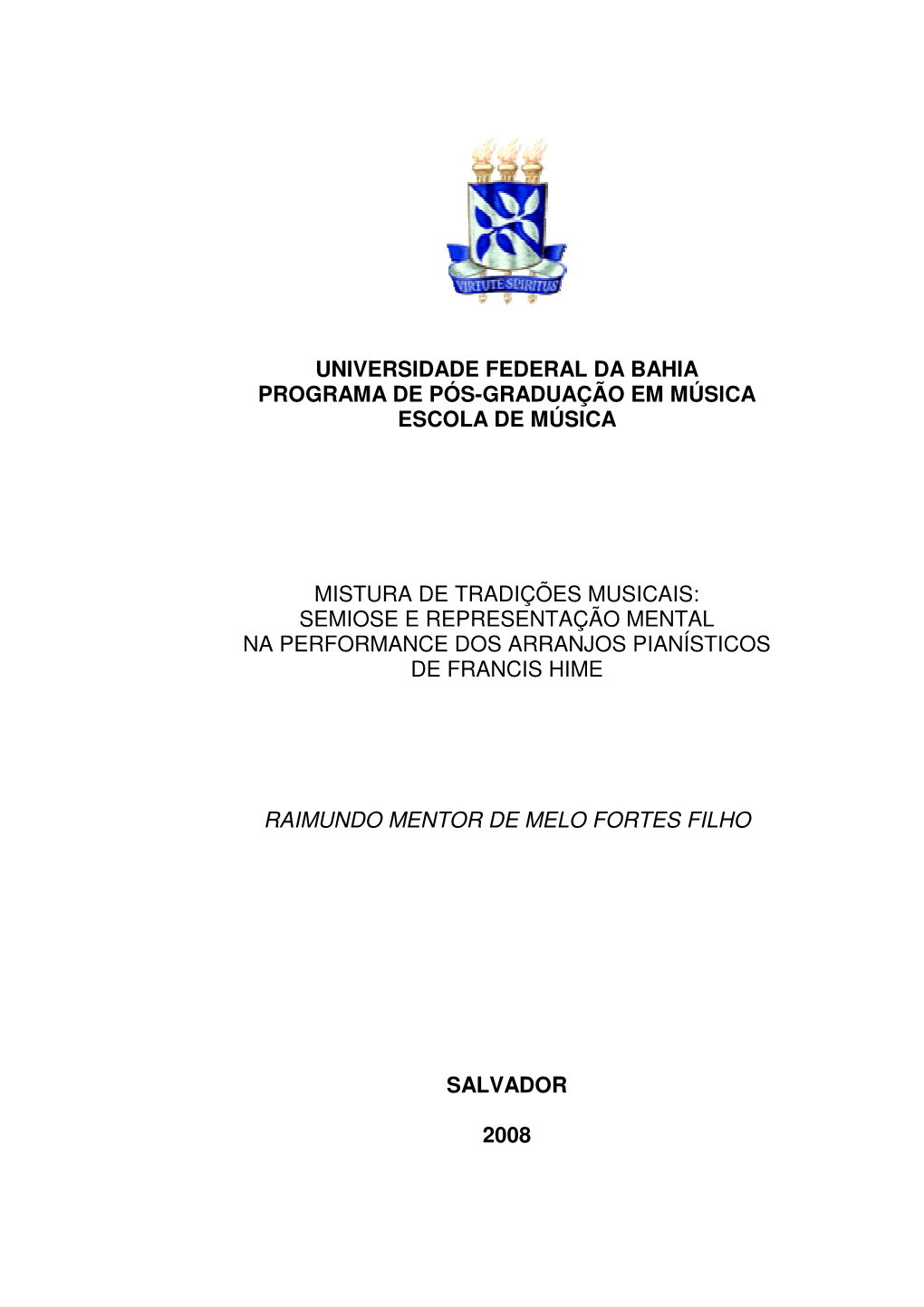 VIRTUTE SPIRITUS

UNIVERSIDADE FEDERAL DA BAHIA
PROGRAMA DE PÓS-GRADUAÇÃO EM MÚSICA
ESCOLA DE MÚSICA

MISTURA DE TRADIÇÕES MUSICAIS:
SEMIOSE E REPRESENTAÇÃO MENTAL
NA PERFORMANCE DOS ARRANJOS PIANÍSTICOS
DE FRANCIS HIME

RAIMUNDO MENTOR DE MELO FORTES FILHO

SALVADOR

2008